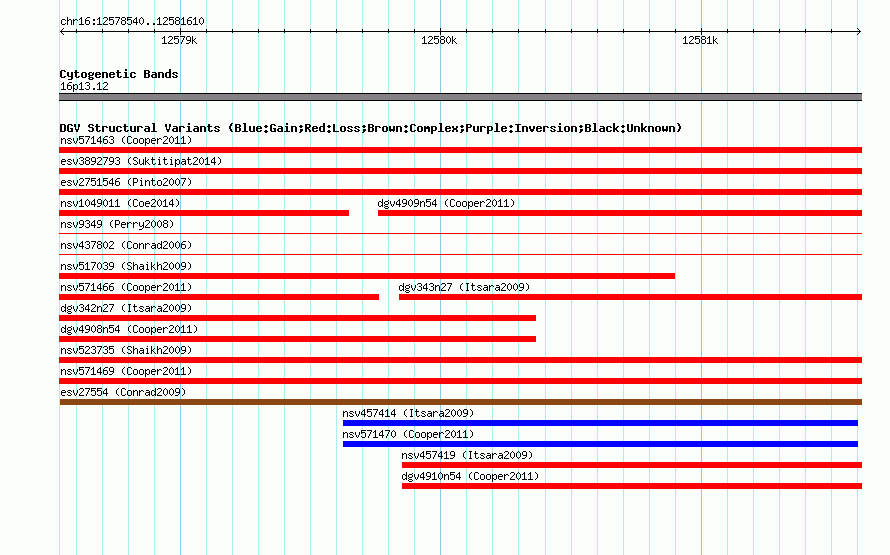 chr16:12578540..12581610

12579k

12580k

12581k

Cytogenetic Bands
16p13.12

DGV Structural Variants (Blue:Gain;Red:Loss;Brown:Complex;Purple:Inversion;Black:Unknown)

nsv571463 (Cooper2011)

esv3892793 (Suktitipat2014)

esv2751546 (Pinto2007)

nsv1049011 (Coe2014)

dgv4909n54 (Cooper2011)

nsv9349 (Perry2008)

nsv437802 (Conrad2006)

nsv517039 (Shaikh2009)

nsv571466 (Cooper2011)

dgv343n27 (Itsara2009)

dgv342n27 (Itsara2009)

dgv4908n54 (Cooper2011)

nsv523735 (Shaikh2009)

nsv571469 (Cooper2011)

esv27554 (Conrad2009)

nsv457414 (Itsara2009)

nsv571470 (Cooper2011)

nsv457419 (Itsara2009)

dgv4910n54 (Cooper2011)